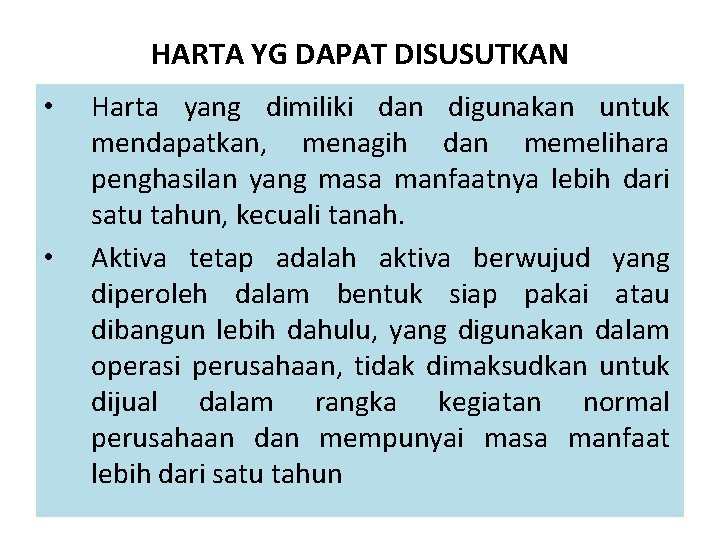 HARTA YG DAPAT DISUSUTKAN

• Harta yang dimiliki dan digunakan untuk mendapatkan, menagih dan memelihara penghasilan yang masa manfaatnya lebih dari satu tahun, kecuali tanah.

• Aktiva tetap adalah aktiva berwujud yang diperoleh dalam bentuk siap pakai atau dibangun lebih dahulu, yang digunakan dalam operasi perusahaan, tidak dimaksudkan untuk dijual dalam rangka kegiatan normal perusahaan dan mempunyai masa manfaat lebih dari satu tahun